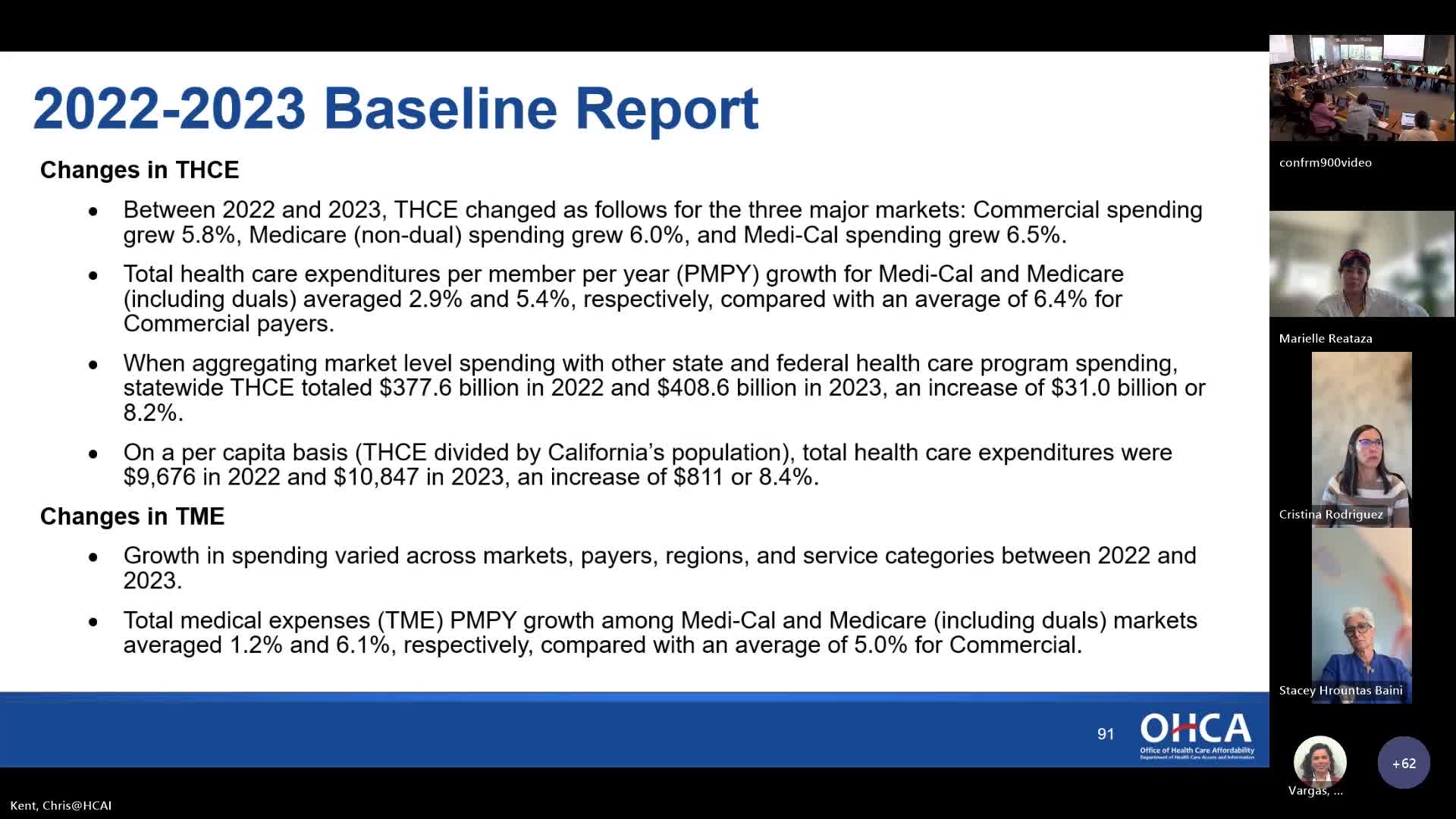 2022-2023 Baseline Report

Changes in THCE

• Between 2022 and 2023, THCE changed as follows for the three major markets: Commercial spending grew 5.8%, Medicare (non-dual) spending grew 6.0%, and Medi-Cal spending grew 6.5%.

• Total health care expenditures per member per year (PMPY) growth for Medi-Cal and Medicare (including duals) averaged 2.9% and 5.4%, respectively, compared with an average of 6.4% for Commercial payers.

• When aggregating market level spending with other state and federal health care program spending, statewide THCE totaled \$377.6 billion in 2022 and \$408.6 billion in 2023, an increase of \$31.0 billion or 8.2%.

• On a per capita basis (THCE divided by California's population), total health care expenditures were \$9,676 in 2022 and \$10,847 in 2023, an increase of \$811 or 8.4%.

Changes in TME

• Growth in spending varied across markets, payers, regions, and service categories between 2022 and 2023.

• Total medical expenses (TME) PMPY growth among Medi-Cal and Medicare (including duals) markets averaged 1.2% and 6.1%, respectively, compared with an average of 5.0% for Commercial.

91

OHCA
Office of Health Care Affordability
Department of Health Care Access and Information

confrm900video

Marielle Reataza

Cristina Rodriguez

Stacey Hrountas Baini

Vargas, ...

+62

Kent, Chris@HCAI